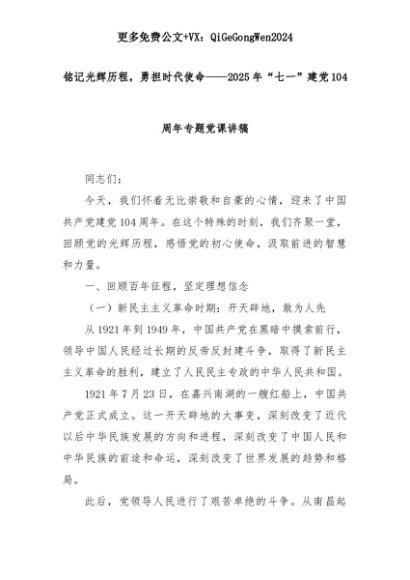 更多免费公文+VX：QiGeGongWen2024

铭记光辉历程，勇担时代使命——2025年“七一”建党104周年专题党课讲稿

同志们：

今天，我们怀着无比崇敬和自豪的心情，迎来了中国共产党建党104周年。在这个特殊的时刻，我们齐聚一堂，回顾党的光辉历程，感悟党的初心使命，汲取前进的智慧和力量。

一、回顾百年征程，坚定理想信念

（一）新民主主义革命时期：开天辟地，敢为人先

从1921年到1949年，中国共产党在黑暗中摸索前行，领导中国人民经过长期的反帝反封建斗争，取得了新民主主义革命的胜利，建立了人民民主专政的中华人民共和国。

1921年7月23日，在嘉兴南湖的一艘红船上，中国共产党正式成立。这一开天辟地的大事变，深刻改变了近代以后中华民族发展的方向和进程，深刻改变了中国人民和中华民族的前途和命运，深刻改变了世界发展的趋势和格局。

此后，党领导人民进行了艰苦卓绝的斗争。从南昌起